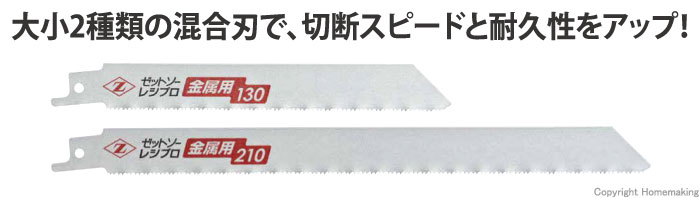 大小2種類の混合刃で、切断スピードと耐久性をアップ!

Z ゼットソー レシプロ 金属用 130

Z ゼットソー レシプロ 金属用 210

Copyright Homemaking